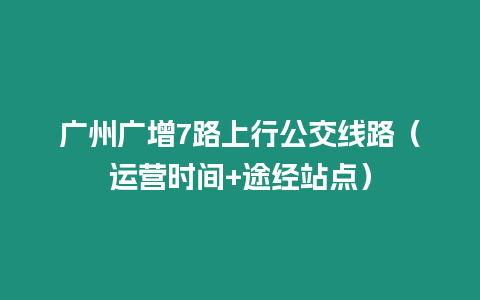 广州广增7路上行公交线路（运营时间+途经站点）